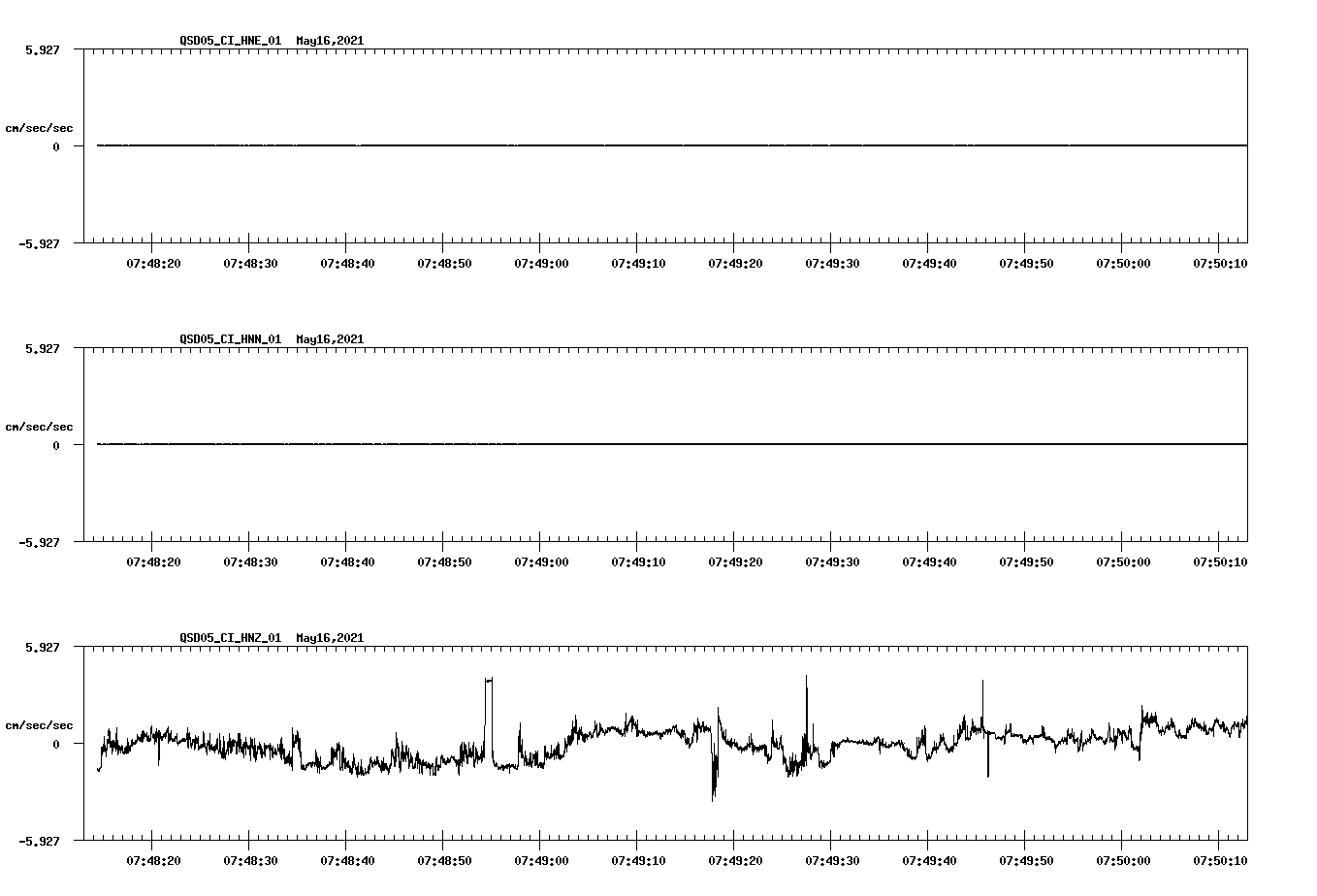 QSD05_CI_HNE_01 May16,2021

5.927

cm/sec/sec

0

-5.927

07:48:20 07:48:30 07:48:40 07:48:50 07:49:00 07:49:10 07:49:20 07:49:30 07:49:40 07:49:50 07:50:00 07:50:10

QSD05_CI_HNN_01 May16,2021

5.927

cm/sec/sec

0

-5.927

07:48:20 07:48:30 07:48:40 07:48:50 07:49:00 07:49:10 07:49:20 07:49:30 07:49:40 07:49:50 07:50:00 07:50:10

QSD05_CI_HNZ_01 May16,2021

5.927

cm/sec/sec

0

-5.927

07:48:20 07:48:30 07:48:40 07:48:50 07:49:00 07:49:10 07:49:20 07:49:30 07:49:40 07:49:50 07:50:00 07:50:10